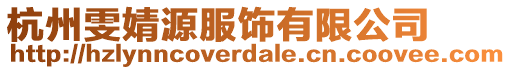 杭州雯婧源服饰有限公司
http://hzlynncoverdale.cn.coovee.com